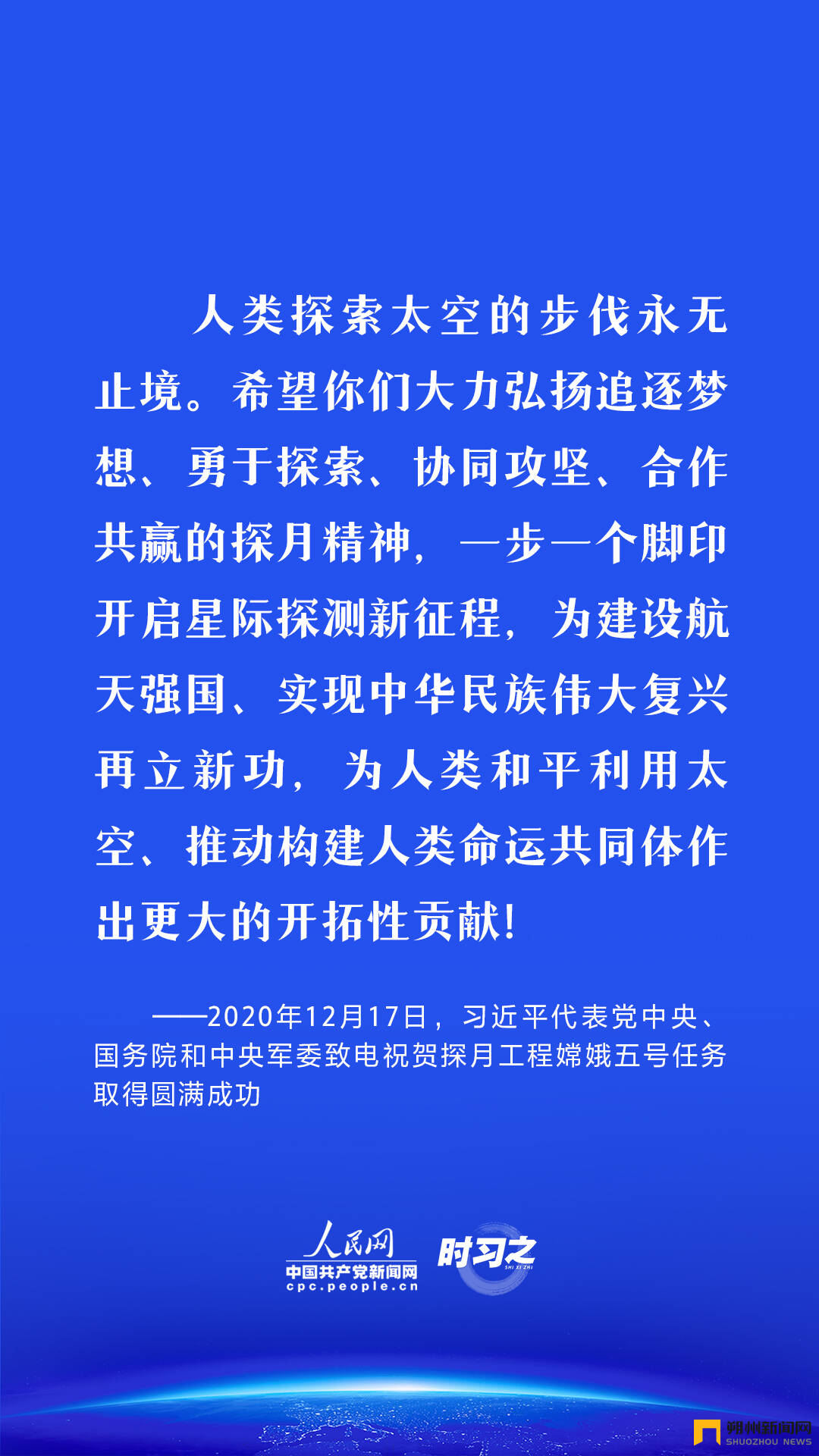 人类探索太空的步伐永无止境。希望你们大力弘扬追逐梦想、勇于探索、协同攻坚、合作共赢的探月精神，一步一个脚印开启星际探测新征程，为建设航天强国、实现中华民族伟大复兴再立新功，为人类和平利用太空、推动构建人类命运共同体作出更大的开拓性贡献！

——2020年12月17日，习近平代表党中央、国务院和中央军委致电祝贺探月工程嫦娥五号任务取得圆满成功

人民网
中国共产党新闻网
cpc.people.cn
时习之
SHI XI ZHI

朔州新闻网
SHUOZHOU NEWS